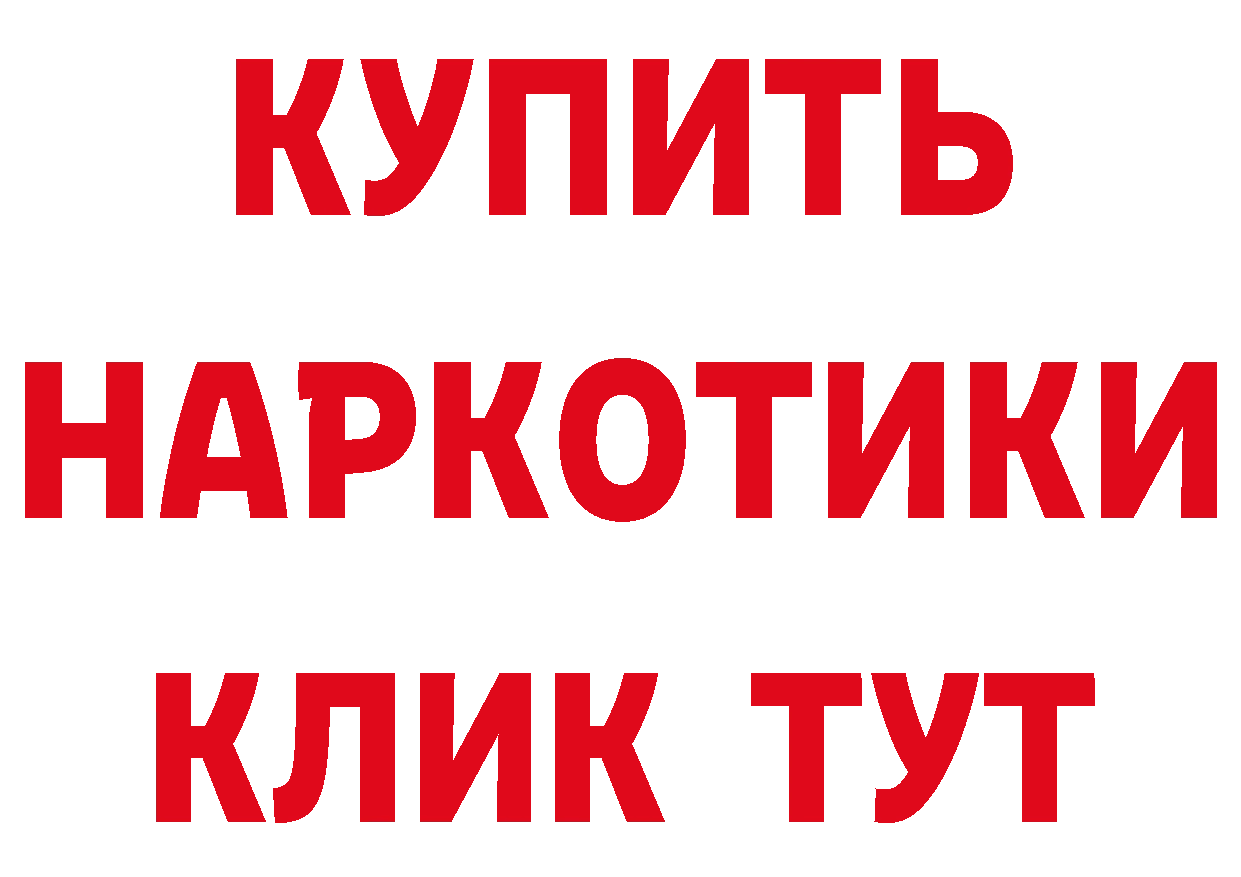 КУПИТЬ НАРКОТИКИ КЛИК ТУТ